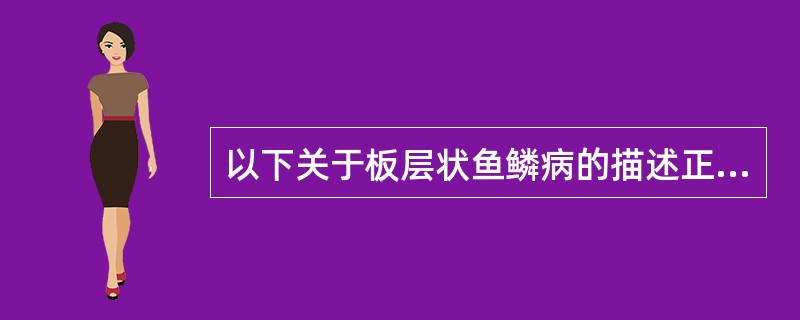 以下关于板层状鱼鳞病的描述正...